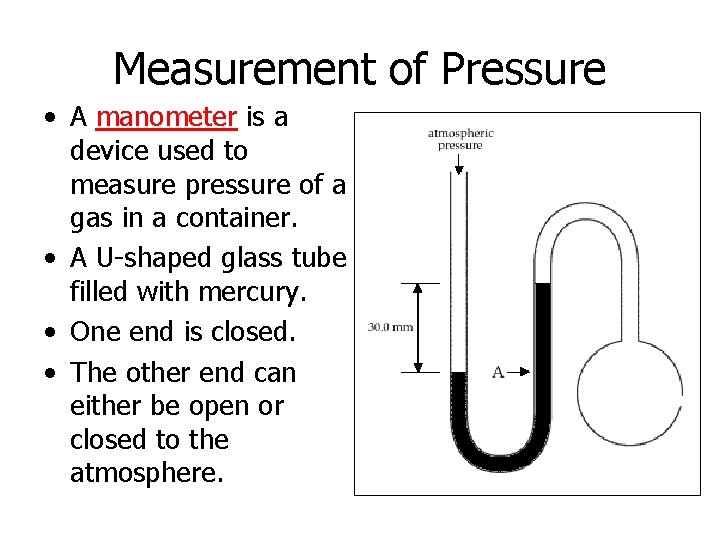 Measurement of Pressure

• A manometer is a device used to measure pressure of a gas in a container.
• A U-shaped glass tube filled with mercury.
• One end is closed.
• The other end can either be open or closed to the atmosphere.

atmospheric
pressure

30.0 mm

A